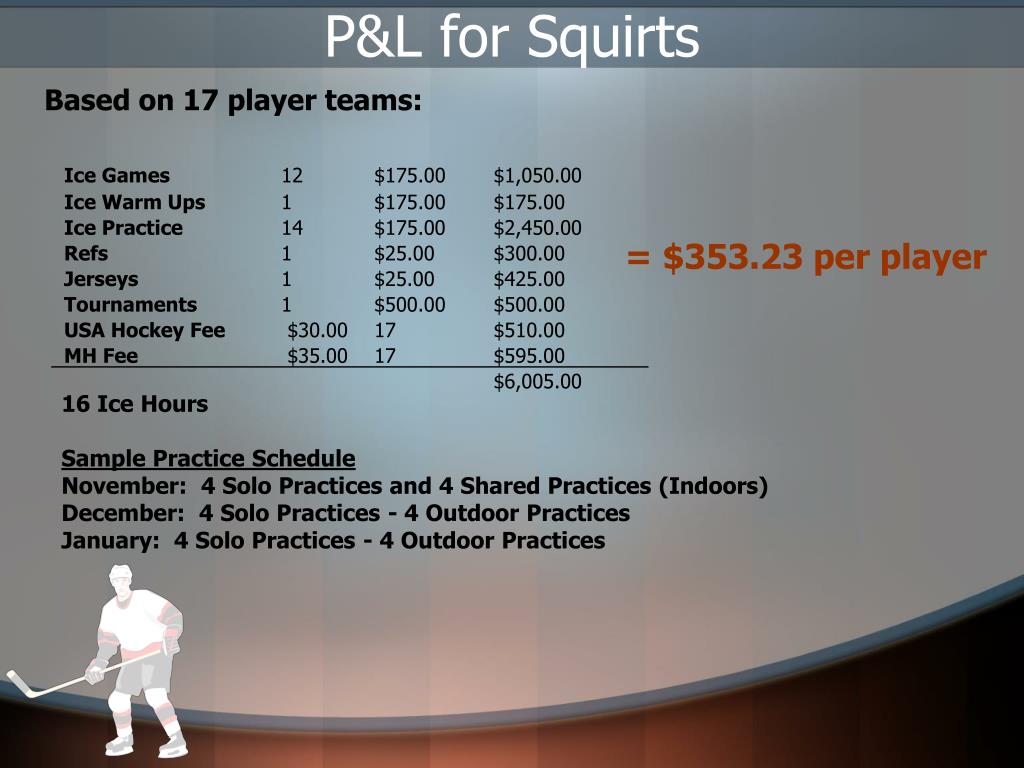 P&L for Squirts

Based on 17 player teams:

| Ice Games | 12 | $175.00 | $1,050.00 |
|---|---|---|---|
| Ice Warm Ups | 1 | $175.00 | $175.00 |
| Ice Practice | 14 | $175.00 | $2,450.00 |
| Refs | 1 | $25.00 | $300.00 |
| Jerseys | 1 | $25.00 | $425.00 |
| Tournaments | 1 | $500.00 | $500.00 |
| USA Hockey Fee | $30.00 | 17 | $510.00 |
| MH Fee | $35.00 | 17 | $595.00 |
| | | | $6,005.00 |

= $353.23 per player

16 Ice Hours

Sample Practice Schedule
November: 4 Solo Practices and 4 Shared Practices (Indoors)
December: 4 Solo Practices - 4 Outdoor Practices
January: 4 Solo Practices - 4 Outdoor Practices